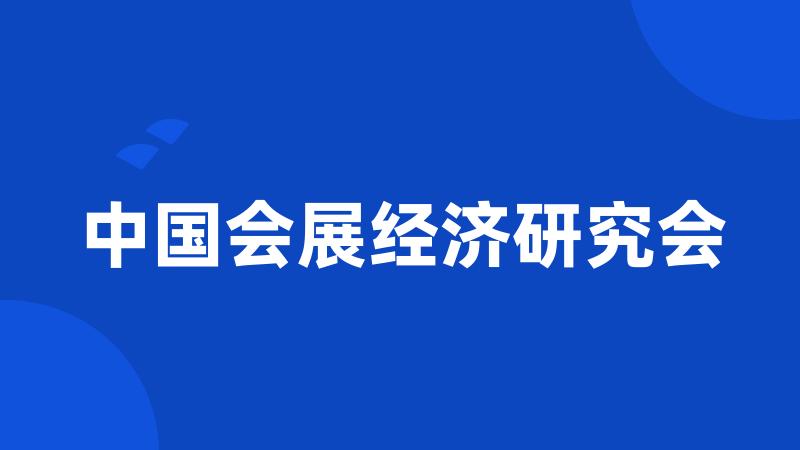 中国会展经济研究会